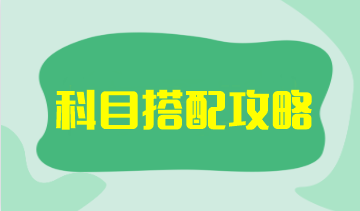 科目搭配攻略